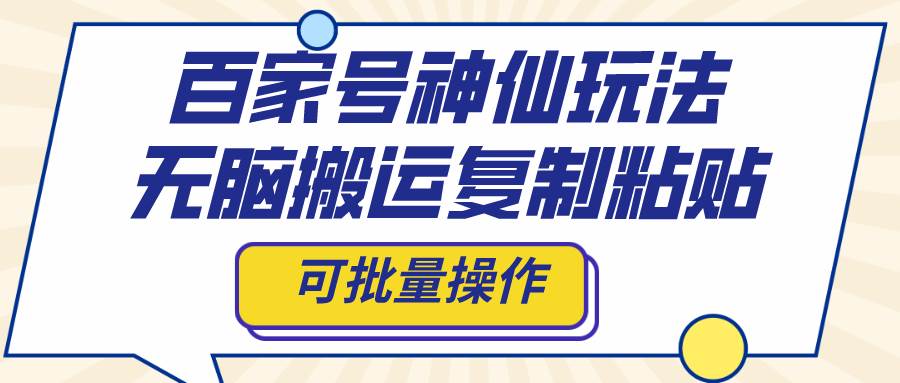 百家号神仙玩法
无脑搬运复制粘贴

可批量操作